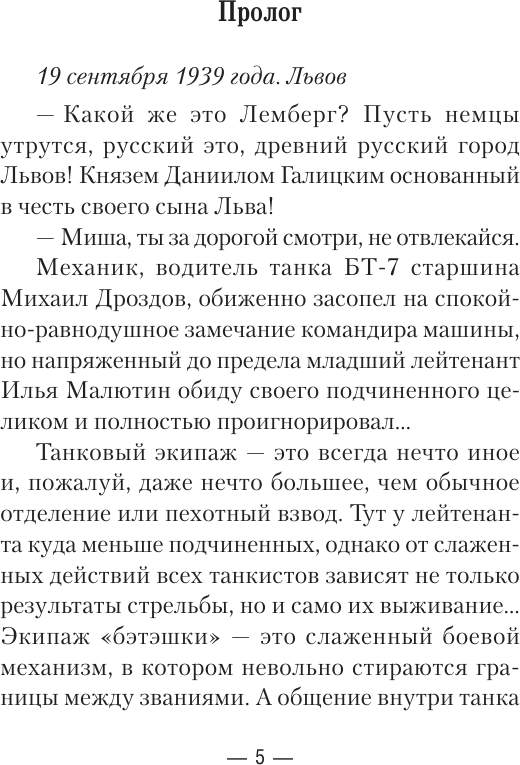 Пролог

19 сентября 1939 года. Львов

— Какой же это Лемберг? Пусть немцы утрутся, русский это, древний русский город Львов! Князем Даниилом Галицким основанный в честь своего сына Льва!

— Миша, ты за дорогой смотри, не отвлекайся.

Механик, водитель танка БТ-7 старшина Михаил Дроздов, обиженно засопел на спокойно-равнодушное замечание командира машины, но напряженный до предела младший лейтенант Илья Малютин обиду своего подчиненного целиком и полностью проигнорировал...

Танковый экипаж — это всегда нечто иное и, пожалуй, даже нечто большее, чем обычное отделение или пехотный взвод. Тут у лейтенанта куда меньше подчиненных, однако от слаженных действий всех танкистов зависят не только результаты стрельбы, но и само их выживание... Экипаж «бэтэшки» — это слаженный боевой механизм, в котором невольно стираются границы между званиями. А общение внутри танка

— 5 —